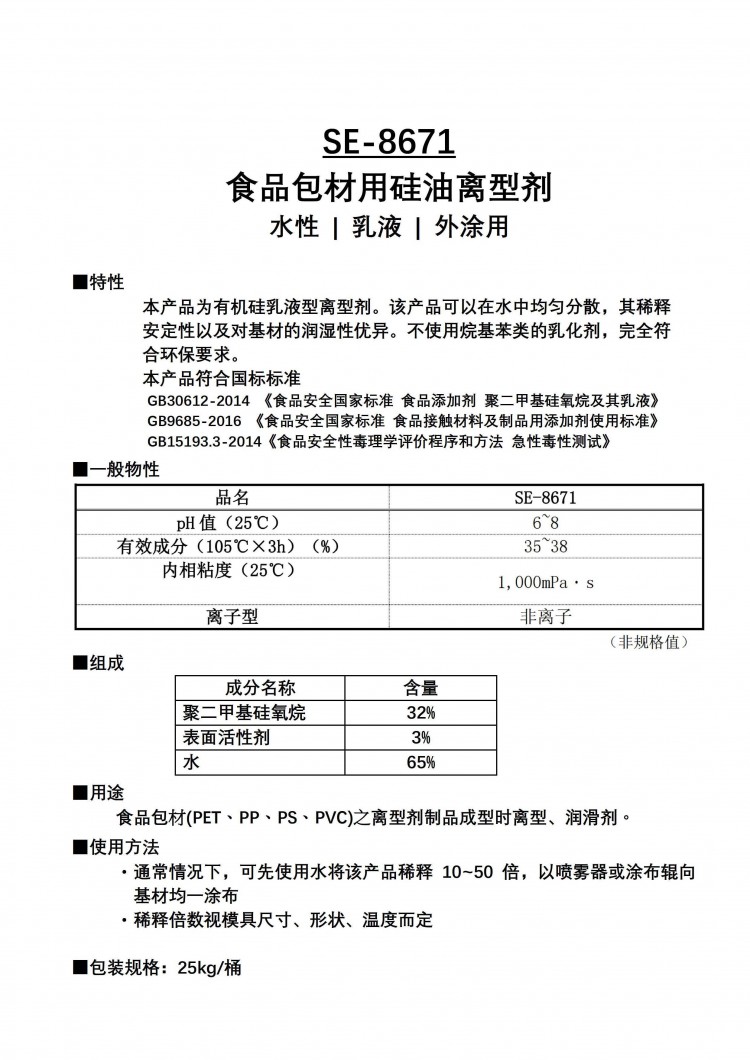 SE-8671

食品包材用硅油离型剂

水性 | 乳液 | 外涂用

■特性

本产品为有机硅乳液型离型剂。该产品可以在水中均匀分散，其稀释安定性以及对基材的润湿性优异。不使用烷基苯类的乳化剂，完全符合环保要求。

本产品符合国标标准

GB30612-2014 《食品安全国家标准 食品添加剂 聚二甲基硅氧烷及其乳液》

GB9685-2016 《食品安全国家标准 食品接触材料及制品用添加剂使用标准》

GB15193.3-2014《食品安全性毒理学评价程序和方法 急性毒性测试》

■一般物性

| 品名 | SE-8671 |
|---|---|
| pH值（25℃） | 6~8 |
| 有效成分（105℃×3h）（%） | 35~38 |
| 内相粘度（25℃） | 1,000mPa・s |
| 离子型 | 非离子 |

（非规格值）

■组成

| 成分名称 | 含量 |
|---|---|
| 聚二甲基硅氧烷 | 32% |
| 表面活性剂 | 3% |
| 水 | 65% |

■用途

食品包材(PET、PP、PS、PVC)之离型剂制品成型时离型、润滑剂。

■使用方法

・通常情况下，可先使用水将该产品稀释 10~50 倍，以喷雾器或涂布辊向基材均一涂布

・稀释倍数视模具尺寸、形状、温度而定

■包装规格：25kg/桶